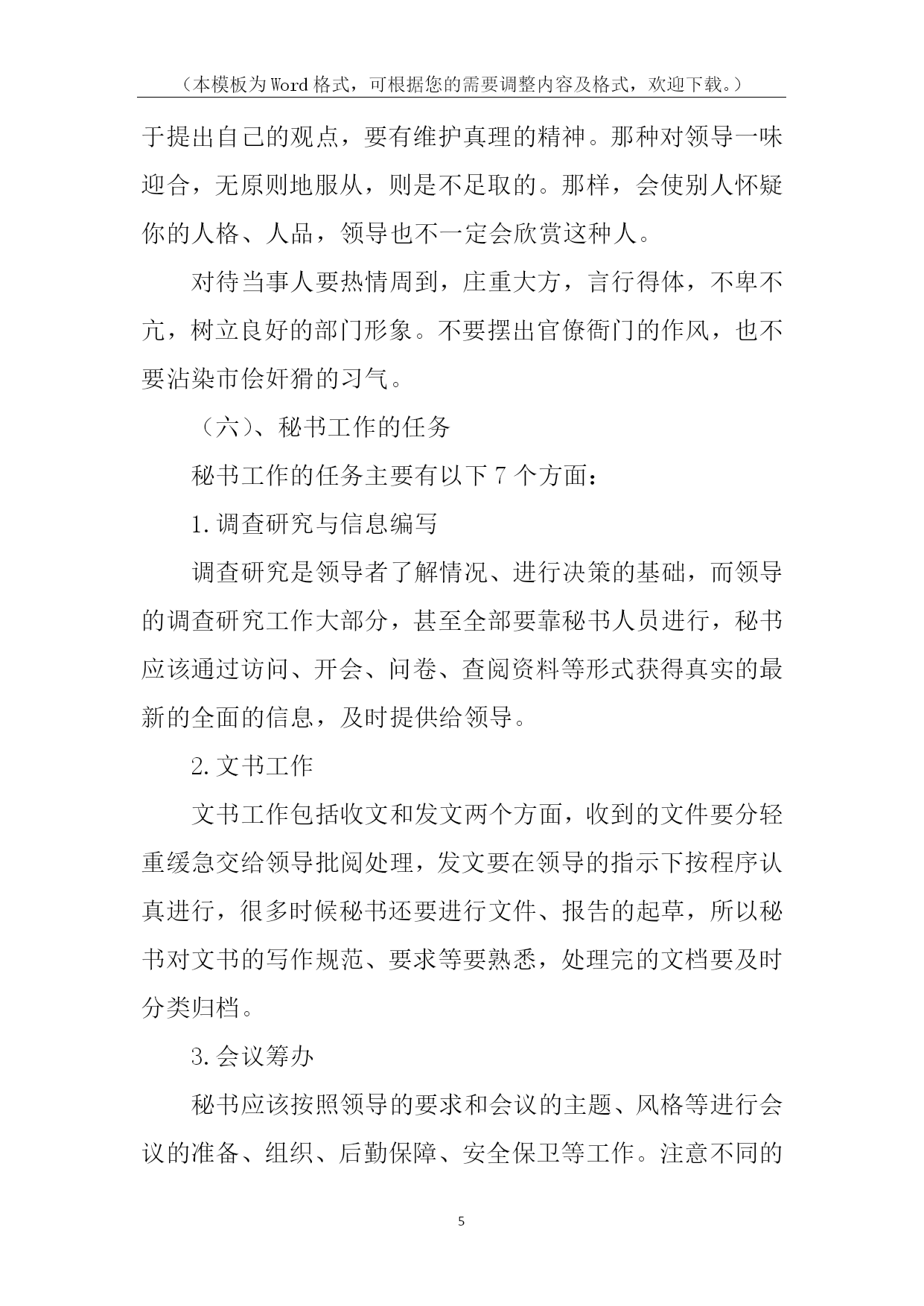 （本模板为Word格式，可根据您的需要调整内容及格式，欢迎下载。）

于提出自己的观点，要有维护真理的精神。那种对领导一味迎合，无原则地服从，则是不足取的。那样，会使别人怀疑你的人格、人品，领导也不一定会欣赏这种人。

对待当事人要热情周到，庄重大方，言行得体，不卑不亢，树立良好的部门形象。不要摆出官僚衙门的作风，也不要沾染市侩奸猾的习气。

（六）、秘书工作的任务

秘书工作的任务主要有以下7个方面：

1.调查研究与信息编写

调查研究是领导者了解情况、进行决策的基础，而领导的调查研究工作大部分，甚至全部要靠秘书人员进行，秘书应该通过访问、开会、问卷、查阅资料等形式获得真实的最新的全面的信息，及时提供给领导。

2.文书工作

文书工作包括收文和发文两个方面，收到的文件要分轻重缓急交给领导批阅处理，发文要在领导的指示下按程序认真进行，很多时候秘书还要进行文件、报告的起草，所以秘书对文书的写作规范、要求等要熟悉，处理完的文档要及时分类归档。

3.会议筹办

秘书应该按照领导的要求和会议的主题、风格等进行会议的准备、组织、后勤保障、安全保卫等工作。注意不同的

5